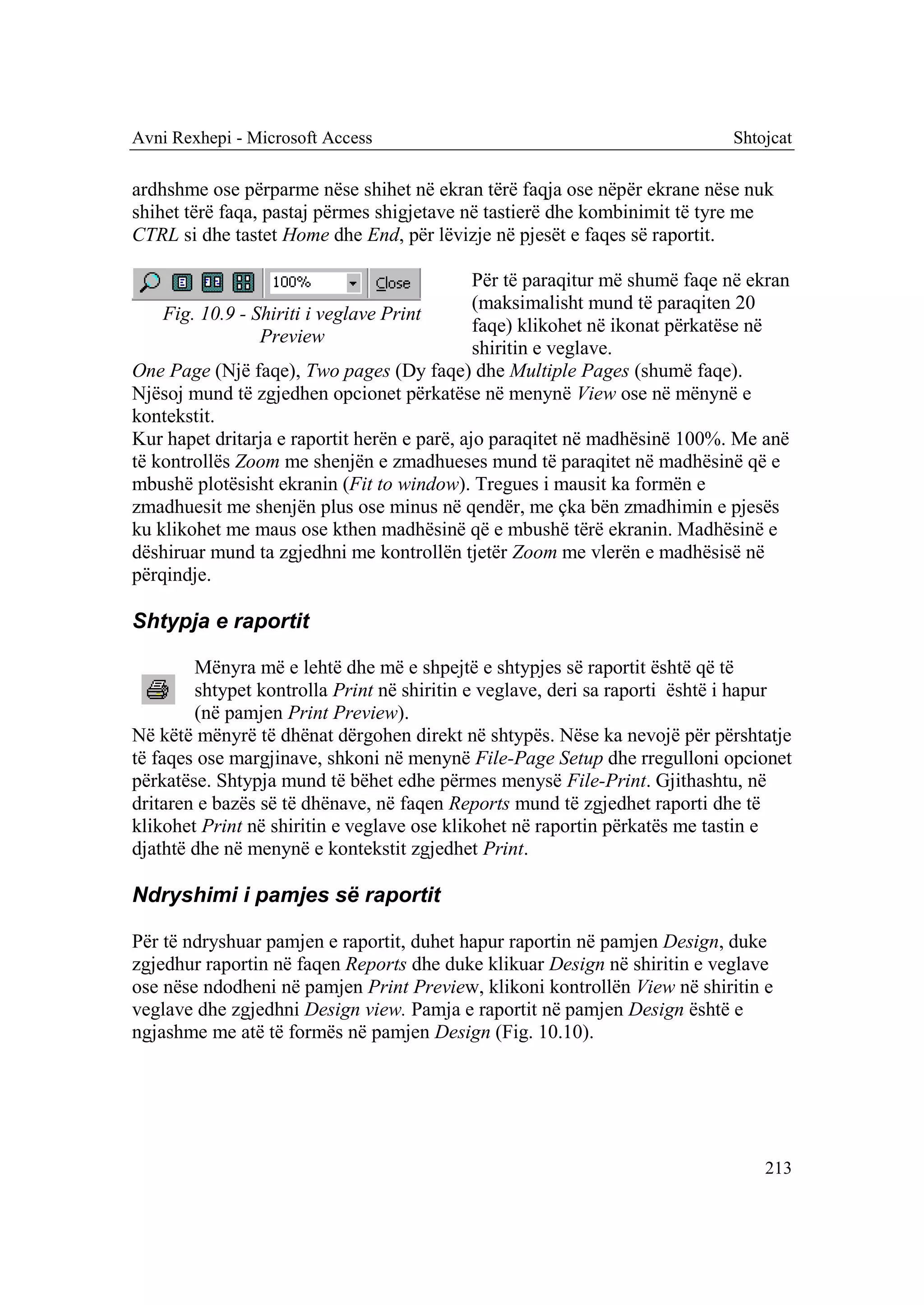 Avni Rexhepi - Microsoft Access Shtojcat

ardhshme ose përparme nëse shihet në ekran tërë faqja ose nëpër ekrane nëse nuk shihet tërë faqa, pastaj përmes shigjetave në tastierë dhe kombinimit të tyre me CTRL si dhe tastet Home dhe End, për lëvizje në pjesët e faqes së raportit.

100% Close

Fig. 10.9 - Shiriti i veglave Print Preview

Për të paraqitur më shumë faqe në ekran (maksimalisht mund të paraqiten 20 faqe) klikohet në ikonat përkatëse në shiritin e veglave.
One Page (Një faqe), Two pages (Dy faqe) dhe Multiple Pages (shumë faqe). Njësoj mund të zgjedhen opcionet përkatëse në menynë View ose në mënynë e kontekstit.
Kur hapet dritarja e raportit herën e parë, ajo paraqitet në madhësinë 100%. Me anë të kontrollës Zoom me shenjën e zmadhueses mund të paraqitet në madhësinë që e mbushë plotësisht ekranin (Fit to window). Tregues i mausit ka formën e zmadhuesit me shenjën plus ose minus në qendër, me çka bën zmadhimin e pjesës ku klikohet me maus ose kthen madhësinë që e mbushë tërë ekranin. Madhësinë e dëshiruar mund ta zgjedhni me kontrollën tjetër Zoom me vlerën e madhësisë në përqindje.

Shtypja e raportit

Mënyra më e lehtë dhe më e shpejtë e shtypjes së raportit është që të shtypet kontrolla Print në shiritin e veglave, deri sa raporti është i hapur (në pamjen Print Preview).
Në këtë mënyrë të dhënat dërgohen direkt në shtypës. Nëse ka nevojë për përshtatje të faqes ose margjinave, shkoni në menynë File-Page Setup dhe rregulloni opcionet përkatëse. Shtypja mund të bëhet edhe përmes menysë File-Print. Gjithashtu, në dritaren e bazës së të dhënave, në faqen Reports mund të zgjedhet raporti dhe të klikohet Print në shiritin e veglave ose klikohet në raportin përkatës me tastin e djathtë dhe në menynë e kontekstit zgjedhet Print.

Ndryshimi i pamjes së raportit

Për të ndryshuar pamjen e raportit, duhet hapur raportin në pamjen Design, duke zgjedhur raportin në faqen Reports dhe duke klikuar Design në shiritin e veglave ose nëse ndodheni në pamjen Print Preview, klikoni kontrollën View në shiritin e veglave dhe zgjedhni Design view. Pamja e raportit në pamjen Design është e ngjashme me atë të formës në pamjen Design (Fig. 10.10).

213